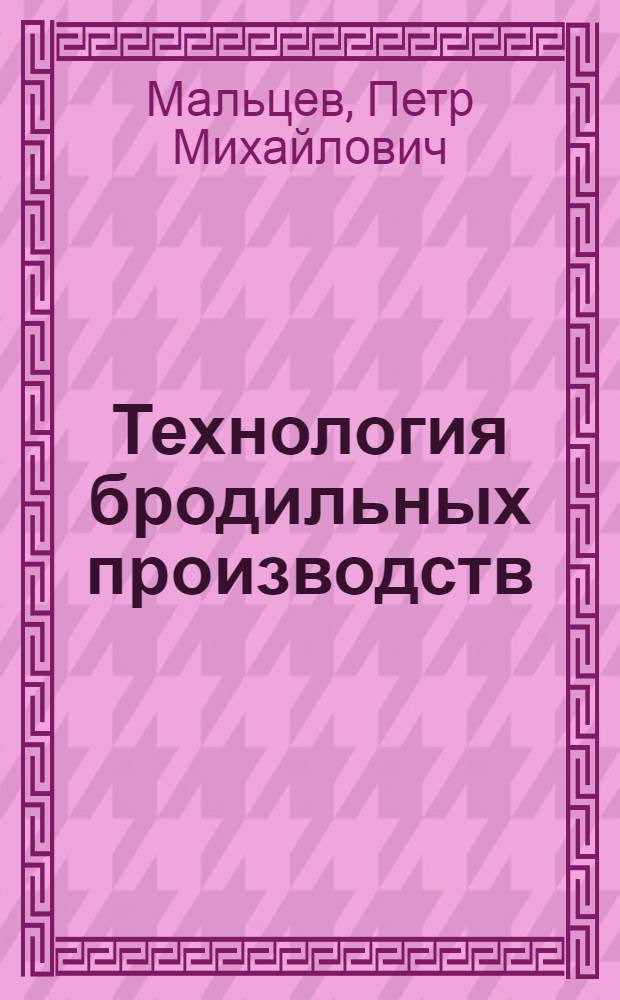 Мальцев, Петр Михайлович

Технология бродильных производств